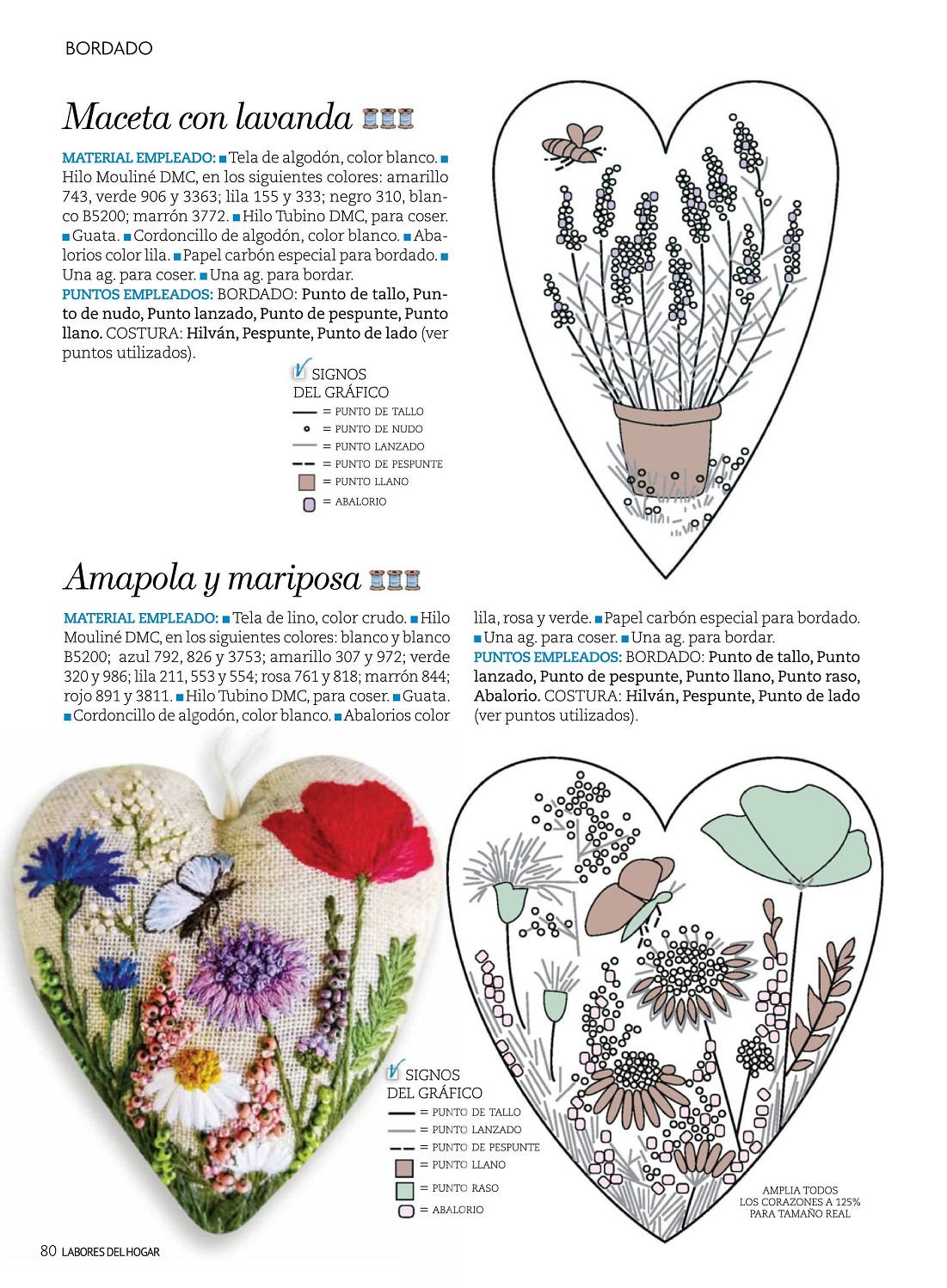 BORDADO

Maceta con lavanda

MATERIAL EMPLEADO: ■ Tela de algodón, color blanco. ■ Hilo Mouliné DMC, en los siguientes colores: amarillo 743, verde 906 y 3363; lila 155 y 333; negro 310, blanco B5200; marrón 3772. ■ Hilo Tubino DMC, para coser. ■ Guata. ■ Cordoncillo de algodón, color blanco. ■ Abalorios color lila. ■ Papel carbón especial para bordado. ■ Una ag. para coser. ■ Una ag. para bordar.
PUNTOS EMPLEADOS: BORDADO: Punto de tallo, Punto de nudo, Punto lanzado, Punto de pespunte, Punto llano. COSTURA: Hilván, Pespunte, Punto de lado (ver puntos utilizados).

SIGNOS DEL GRÁFICO
= PUNTO DE TALLO
= PUNTO DE NUDO
= PUNTO LANZADO
= PUNTO DE PESPUNTE
= PUNTO LLANO
= ABALORIO

Amapola y mariposa

MATERIAL EMPLEADO: ■ Tela de lino, color crudo. ■ Hilo Mouliné DMC, en los siguientes colores: blanco y blanco B5200; azul 792, 826 y 3753; amarillo 307 y 972; verde 320 y 986; lila 211, 553 y 554; rosa 761 y 818; marrón 844; rojo 891 y 3811. ■ Hilo Tubino DMC, para coser. ■ Guata. ■ Cordoncillo de algodón, color blanco. ■ Abalorios color lila, rosa y verde. ■ Papel carbón especial para bordado. ■ Una ag. para coser. ■ Una ag. para bordar.
PUNTOS EMPLEADOS: BORDADO: Punto de tallo, Punto lanzado, Punto de pespunte, Punto llano, Punto raso, Abalorio. COSTURA: Hilván, Pespunte, Punto de lado (ver puntos utilizados).

SIGNOS DEL GRÁFICO
= PUNTO DE TALLO
= PUNTO LANZADO
= PUNTO DE PESPUNTE
= PUNTO LLANO
= PUNTO RASO
= ABALORIO

AMPLIA TODOS LOS CORAZONES A 125% PARA TAMAÑO REAL

80 LABORES DEL HOGAR